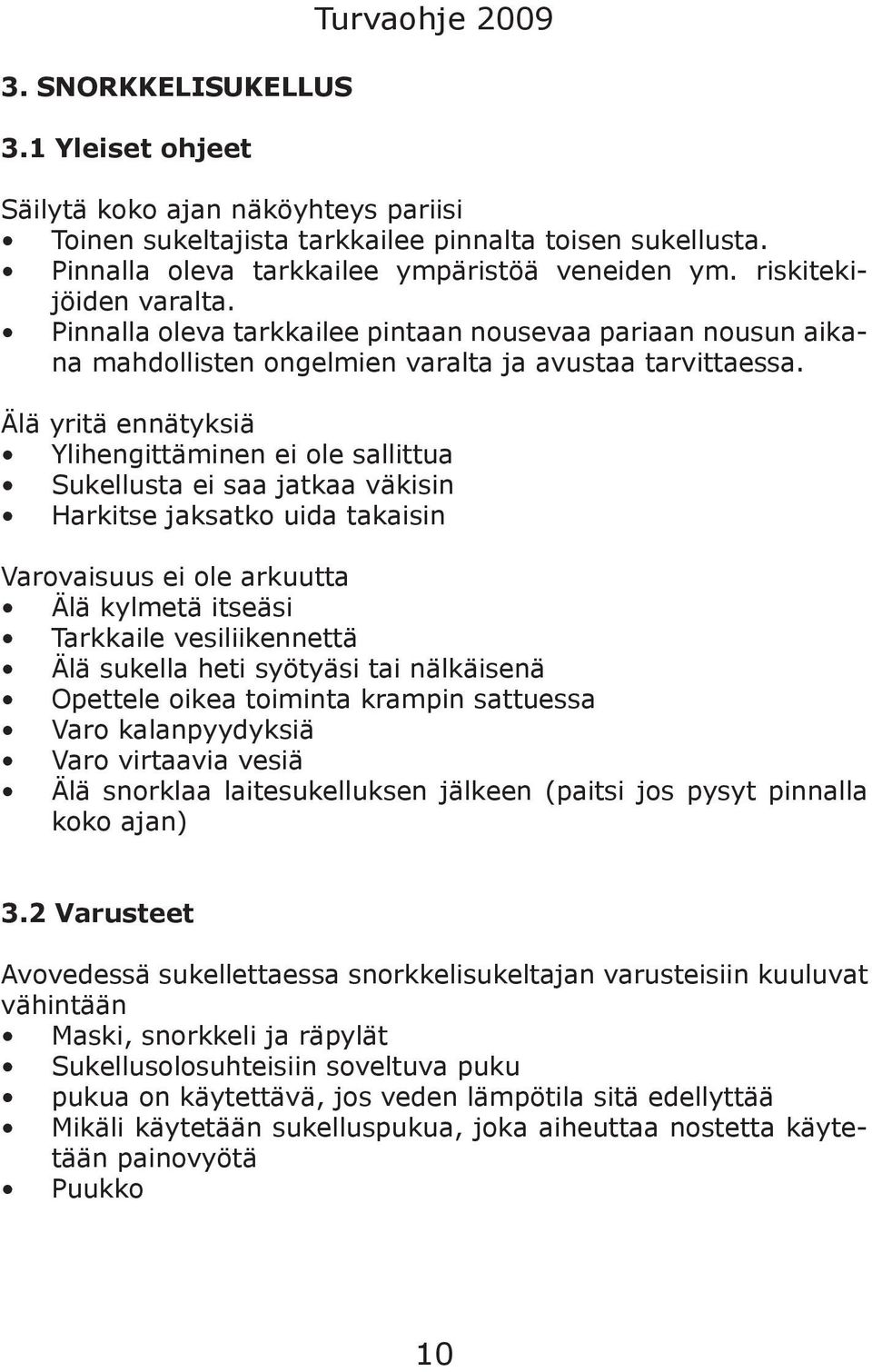 Turvaohje 2009

3. SNORKKELISUKELLUS

3.1 Yleiset ohjeet

Säilytä koko ajan näköyhteys pariisi
• Toinen sukeltajista tarkkailee pinnalta toisen sukellusta.
• Pinnalla oleva tarkkailee ympäristöä veneiden ym. riskitekijöiden varalta.
• Pinnalla oleva tarkkailee pintaan nousevaa pariaan nousun aikana mahdollisten ongelmien varalta ja avustaa tarvittaessa.

Älä yritä ennätyksiä
• Ylihengittäminen ei ole sallittua
• Sukellusta ei saa jatkaa väkisin
• Harkitse jaksatko uida takaisin

Varovaisuus ei ole arkuutta
• Älä kylmetä itseäsi
• Tarkkaile vesiliikennettä
• Älä sukella heti syötyäsi tai nälkäisenä
• Opettele oikea toiminta krampin sattuessa
• Varo kalanpyydyksiä
• Varo virtaavia vesiä
• Älä snorklaa laitesukelluksen jälkeen (paitsi jos pysyt pinnalla koko ajan)

3.2 Varusteet

Avovedessä sukellettaessa snorkkelisukeltajan varusteisiin kuuluvat vähintään
• Maski, snorkkeli ja räpylät
• Sukellusolosuhteisiin soveltuva puku
• pukua on käytettävä, jos veden lämpötila sitä edellyttää
• Mikäli käytetään sukelluspukua, joka aiheuttaa nostetta käytetään painovyötä
• Puukko

10